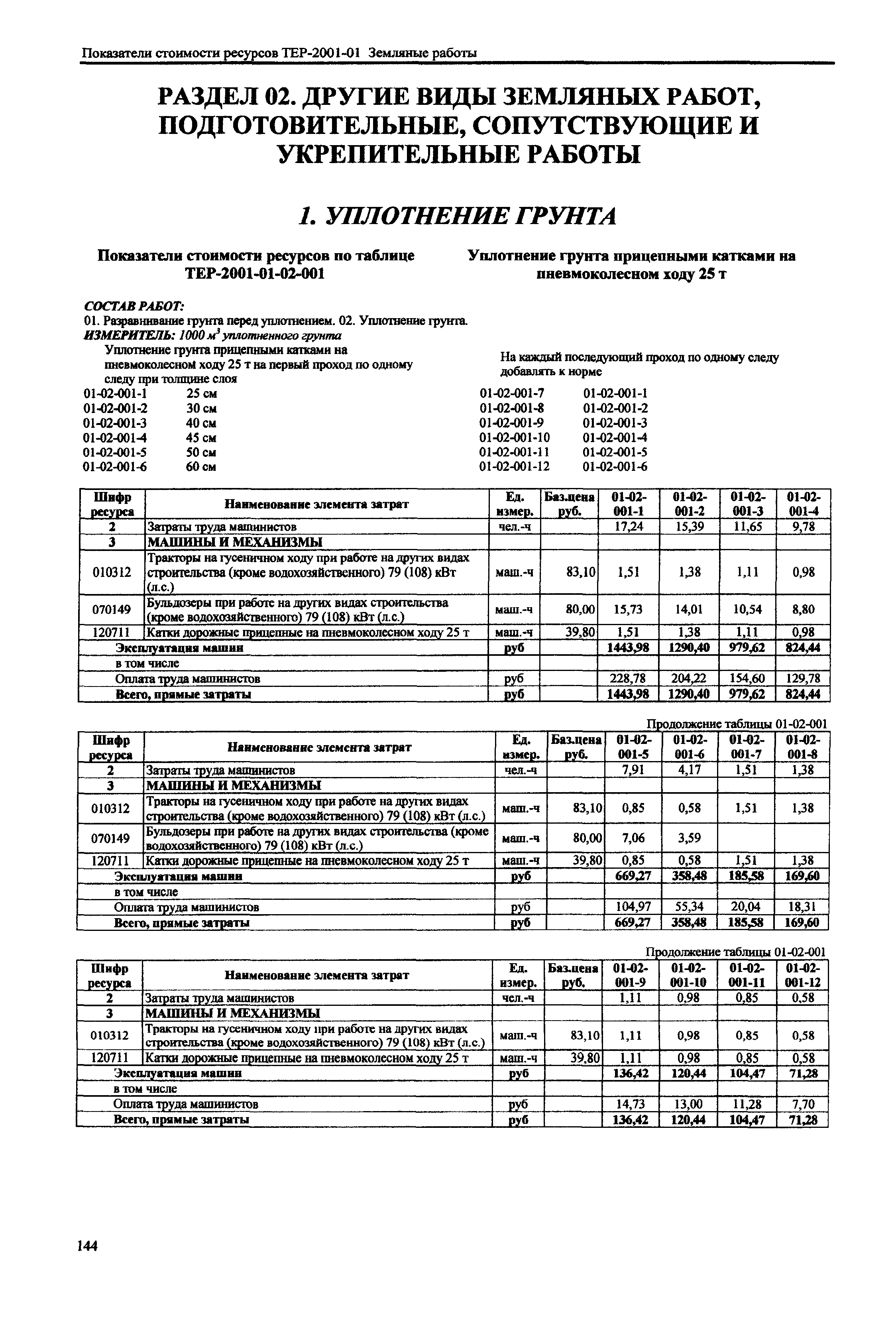 Показатели стоимости ресурсов ТЕР-2001-01 Земляные работы

РАЗДЕЛ 02. ДРУГИЕ ВИДЫ ЗЕМЛЯНЫХ РАБОТ, ПОДГОТОВИТЕЛЬНЫЕ, СОПУТСТВУЮЩИЕ И УКРЕПИТЕЛЬНЫЕ РАБОТЫ

1. УПЛОТНЕНИЕ ГРУНТА

Показатели стоимости ресурсов по таблице ТЕР-2001-01-02-001

Уплотнение грунта прицепными катками на пневмоколесном ходу 25 т

СОСТАВ РАБОТ:
01. Разравнивание грунта перед уплотнением. 02. Уплотнение грунта.
ИЗМЕРИТЕЛЬ: 1000 $м^3$ уплотненного грунта

Уплотнение грунта прицепными катками на пневмоколесном ходу 25 т на первый проход по одному следу при толщине слоя
01-02-001-1 25 см
01-02-001-2 30 см
01-02-001-3 40 см
01-02-001-4 45 см
01-02-001-5 50 см
01-02-001-6 60 см

На каждый последующий проход по одному следу добавлять к норме
01-02-001-7 01-02-001-1
01-02-001-8 01-02-001-2
01-02-001-9 01-02-001-3
01-02-001-10 01-02-001-4
01-02-001-11 01-02-001-5
01-02-001-12 01-02-001-6

| Шифр ресурса | Наименование элемента затрат | Ед. измер. | Баз.цена руб. | 01-02-001-1 | 01-02-001-2 | 01-02-001-3 | 01-02-001-4 |
|---|---|---|---|---|---|---|---|
| 2 | Затраты труда машинистов | чел.-ч | | 17,24 | 15,39 | 11,65 | 9,78 |
| 3 | МАШИНЫ И МЕХАНИЗМЫ | | | | | | |
| 010312 | Тракторы на гусеничном ходу при работе на других видах строительства (кроме водохозяйственного) 79 (108) кВт (л.с.) | маш.-ч | 83,10 | 1,51 | 1,38 | 1,11 | 0,98 |
| 070149 | Бульдозеры при работе на других видах строительства (кроме водохозяйственного) 79 (108) кВт (л.с.) | маш.-ч | 80,00 | 15,73 | 14,01 | 10,54 | 8,80 |
| 120711 | Катки дорожные прицепные на пневмоколесном ходу 25 т | маш.-ч | 39,80 | 1,51 | 1,38 | 1,11 | 0,98 |
| | Эксплуатация машин | руб | | 1443,98 | 1290,40 | 979,62 | 824,44 |
| | в том числе | | | | | | |
| | Оплата труда машинистов | руб | | 228,78 | 204,22 | 154,60 | 129,78 |
| | Всего, прямые затраты | руб | | 1443,98 | 1290,40 | 979,62 | 824,44 |

Продолжение таблицы 01-02-001

| Шифр ресурса | Наименование элемента затрат | Ед. измер. | Баз.цена руб. | 01-02-001-5 | 01-02-001-6 | 01-02-001-7 | 01-02-001-8 |
|---|---|---|---|---|---|---|---|
| 2 | Затраты труда машинистов | чел.-ч | | 7,91 | 4,17 | 1,51 | 1,38 |
| 3 | МАШИНЫ И МЕХАНИЗМЫ | | | | | | |
| 010312 | Тракторы на гусеничном ходу при работе на других видах строительства (кроме водохозяйственного) 79 (108) кВт (л.с.) | маш.-ч | 83,10 | 0,85 | 0,58 | 1,51 | 1,38 |
| 070149 | Бульдозеры при работе на других видах строительства (кроме водохозяйственного) 79 (108) кВт (л.с.) | маш.-ч | 80,00 | 7,06 | 3,59 | | |
| 120711 | Катки дорожные прицепные на пневмоколесном ходу 25 т | маш.-ч | 39,80 | 0,85 | 0,58 | 1,51 | 1,38 |
| | Эксплуатация машин | руб | | 669,27 | 358,48 | 185,58 | 169,60 |
| | в том числе | | | | | | |
| | Оплата труда машинистов | руб | | 104,97 | 55,34 | 20,04 | 18,31 |
| | Всего, прямые затраты | руб | | 669,27 | 358,48 | 185,58 | 169,60 |

Продолжение таблицы 01-02-001

| Шифр ресурса | Наименование элемента затрат | Ед. измер. | Баз.цена руб. | 01-02-001-9 | 01-02-001-10 | 01-02-001-11 | 01-02-001-12 |
|---|---|---|---|---|---|---|---|
| 2 | Затраты труда машинистов | чел.-ч | | 1,11 | 0,98 | 0,85 | 0,58 |
| 3 | МАШИНЫ И МЕХАНИЗМЫ | | | | | | |
| 010312 | Тракторы на гусеничном ходу при работе на других видах строительства (кроме водохозяйственного) 79 (108) кВт (л.с.) | маш.-ч | 83,10 | 1,11 | 0,98 | 0,85 | 0,58 |
| 120711 | Катки дорожные прицепные на пневмоколесном ходу 25 т | маш.-ч | 39,80 | 1,11 | 0,98 | 0,85 | 0,58 |
| | Эксплуатация машин | руб | | 136,42 | 120,44 | 104,47 | 71,28 |
| | в том числе | | | | | | |
| | Оплата труда машинистов | руб | | 14,73 | 13,00 | 11,28 | 7,70 |
| | Всего, прямые затраты | руб | | 136,42 | 120,44 | 104,47 | 71,28 |

144